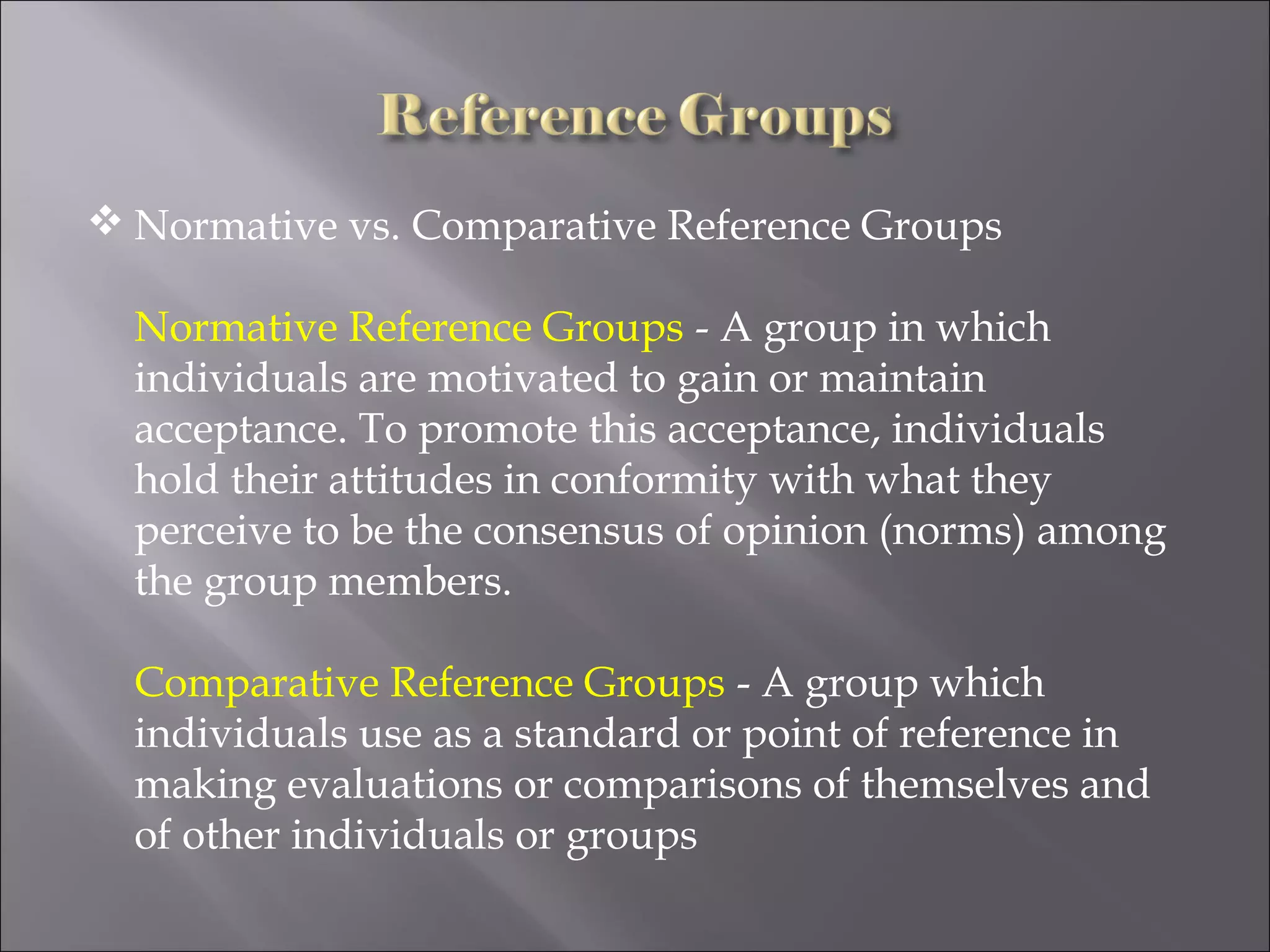 Reference Groups

❖ Normative vs. Comparative Reference Groups

Normative Reference Groups - A group in which individuals are motivated to gain or maintain acceptance. To promote this acceptance, individuals hold their attitudes in conformity with what they perceive to be the consensus of opinion (norms) among the group members.

Comparative Reference Groups - A group which individuals use as a standard or point of reference in making evaluations or comparisons of themselves and of other individuals or groups